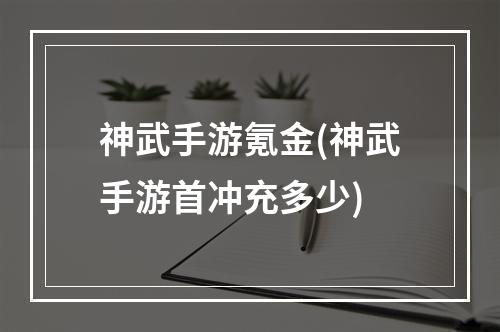 神武手游氪金(神武手游首冲充多少)